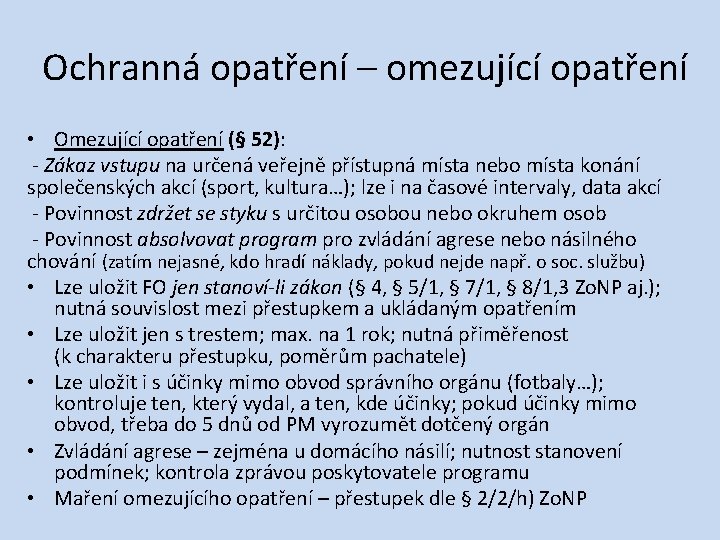 Ochranná opatření – omezující opatření

• Omezující opatření (§ 52):

- Zákaz vstupu na určená veřejně přístupná místa nebo místa konání společenských akcí (sport, kultura…); lze i na časové intervaly, data akcí

- Povinnost zdržet se styku s určitou osobou nebo okruhem osob

- Povinnost absolvovat program pro zvládání agrese nebo násilného chování (zatím nejasné, kdo hradí náklady, pokud nejde např. o soc. službu)

• Lze uložit FO jen stanoví-li zákon (§ 4, § 5/1, § 7/1, § 8/1,3 ZoNP aj.); nutná souvislost mezi přestupkem a ukládaným opatřením

• Lze uložit jen s trestem; max. na 1 rok; nutná přiměřenost (k charakteru přestupku, poměrům pachatele)

• Lze uložit i s účinky mimo obvod správního orgánu (fotbaly…); kontroluje ten, který vydal, a ten, kde účinky; pokud účinky mimo obvod, třeba do 5 dnů od PM vyrozumět dotčený orgán

• Zvládání agrese – zejména u domácího násilí; nutnost stanovení podmínek; kontrola zprávou poskytovatele programu

• Maření omezujícího opatření – přestupek dle § 2/2/h) ZoNP